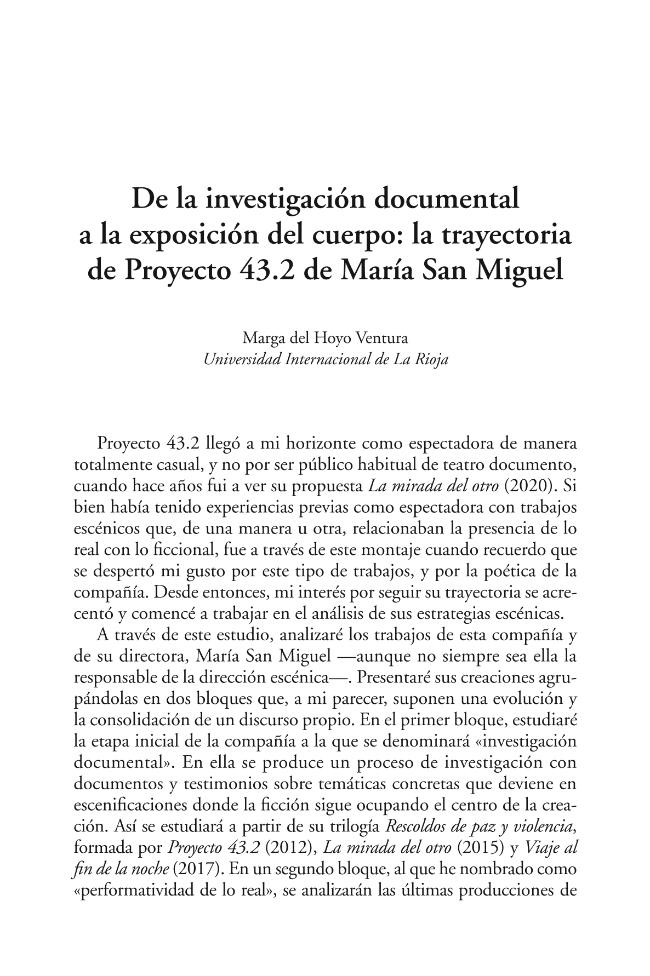 De la investigación documental a la exposición del cuerpo: la trayectoria de Proyecto 43.2 de María San Miguel

Marga del Hoyo Ventura
Universidad Internacional de La Rioja

Proyecto 43.2 llegó a mi horizonte como espectadora de manera totalmente casual, y no por ser público habitual de teatro documento, cuando hace años fui a ver su propuesta La mirada del otro (2020). Si bien había tenido experiencias previas como espectadora con trabajos escénicos que, de una manera u otra, relacionaban la presencia de lo real con lo ficcional, fue a través de este montaje cuando recuerdo que se despertó mi gusto por este tipo de trabajos, y por la poética de la compañía. Desde entonces, mi interés por seguir su trayectoria se acrecentó y comencé a trabajar en el análisis de sus estrategias escénicas.

A través de este estudio, analizaré los trabajos de esta compañía y de su directora, María San Miguel —aunque no siempre sea ella la responsable de la dirección escénica—. Presentaré sus creaciones agrupándolas en dos bloques que, a mi parecer, suponen una evolución y la consolidación de un discurso propio. En el primer bloque, estudiaré la etapa inicial de la compañía a la que se denominará «investigación documental». En ella se produce un proceso de investigación con documentos y testimonios sobre temáticas concretas que deviene en escenificaciones donde la ficción sigue ocupando el centro de la creación. Así se estudiará a partir de su trilogía Rescoldos de paz y violencia, formada por Proyecto 43.2 (2012), La mirada del otro (2015) y Viaje al fin de la noche (2017). En un segundo bloque, al que he nombrado como «performatividad de lo real», se analizarán las últimas producciones de